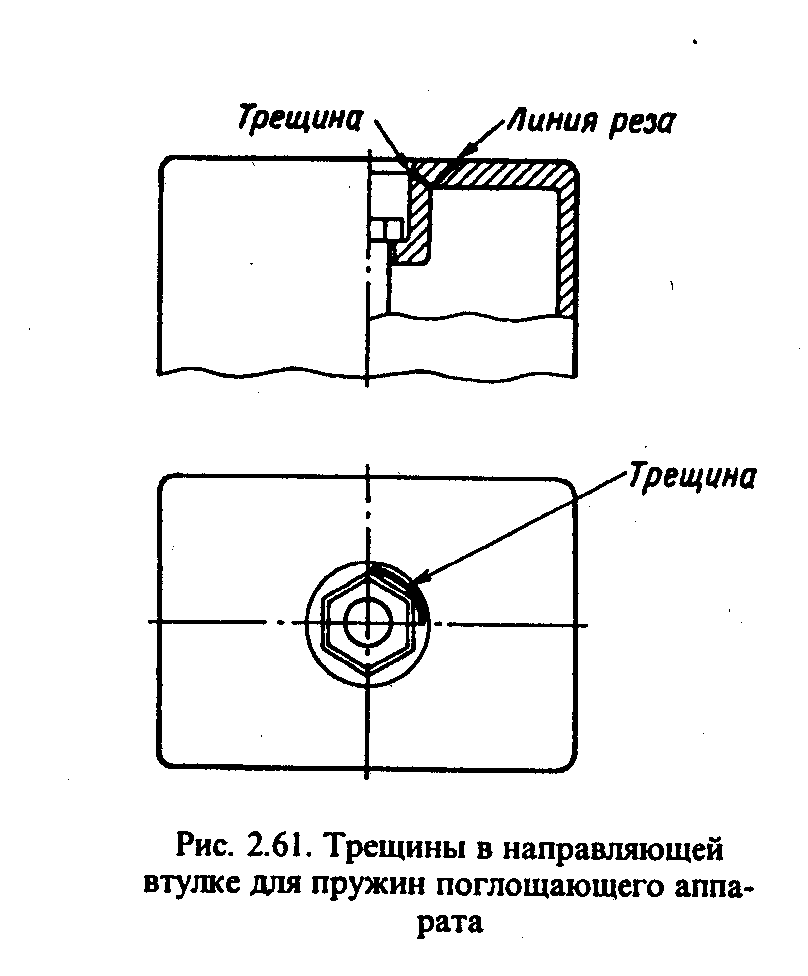 Трещина
Линия реза

Трещина

Рис. 2.61. Трещины в направляющей втулке для пружин поглощающего аппарата